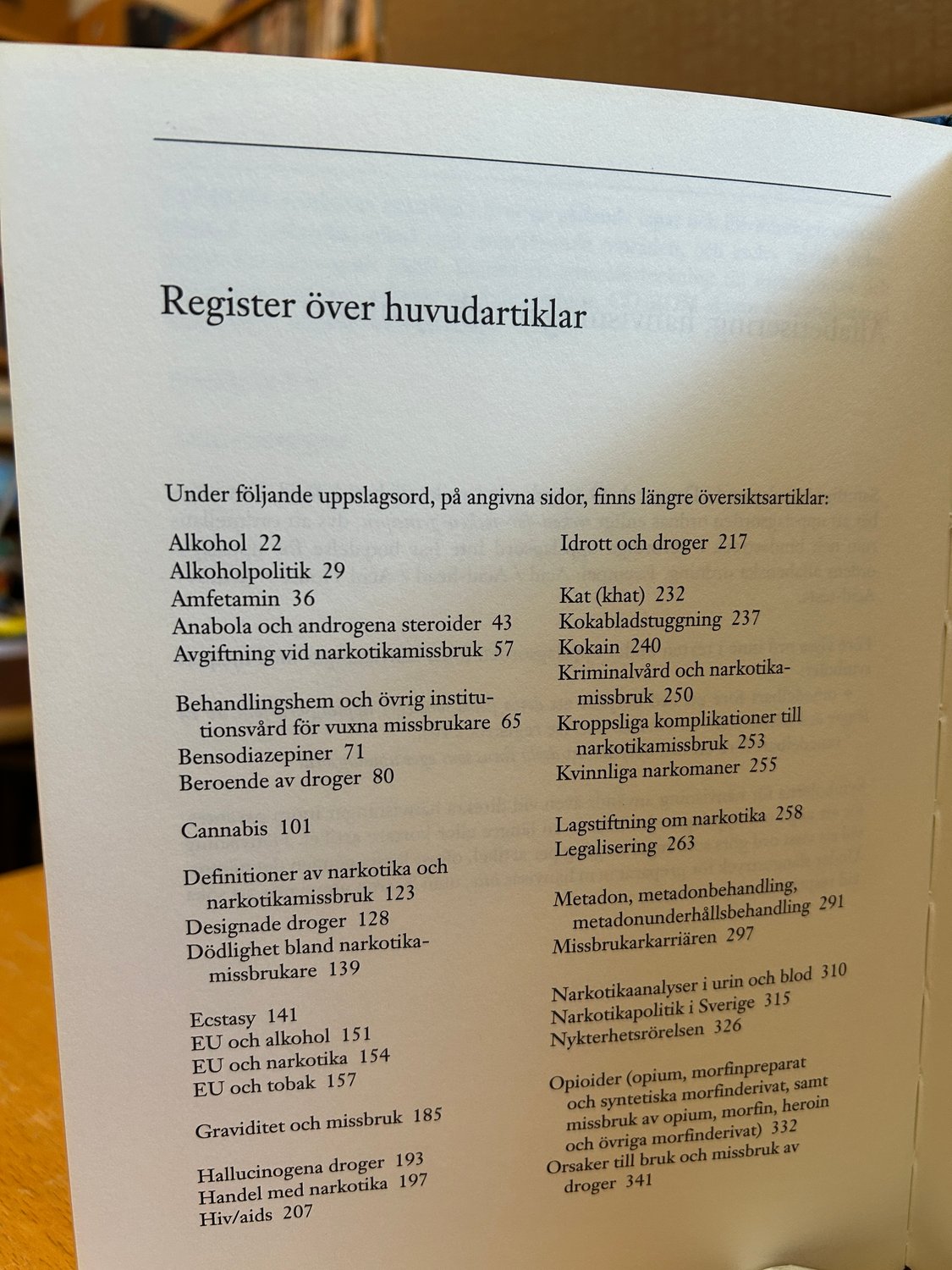 Register över huvudartiklar

Under följande uppslagsord, på angivna sidor, finns längre översiktsartiklar:

Alkohol 22
Alkoholpolitik 29
Amfetamin 36
Anabola och androgena steroider 43
Avgiftning vid narkotikamissbruk 57

Behandlingshem och övrig institutionsvård för vuxna missbrukare 65
Bensodiazepiner 71
Beroende av droger 80

Cannabis 101

Definitioner av narkotika och narkotikamissbruk 123
Designade droger 128
Dödlighet bland narkotikamissbrukare 139

Ecstasy 141
EU och alkohol 151
EU och narkotika 154
EU och tobak 157

Graviditet och missbruk 185

Hallucinogena droger 193
Handel med narkotika 197
Hiv/aids 207

Idrott och droger 217

Kat (khat) 232
Kokabladstuggning 237
Kokain 240
Kriminalvård och narkotikamissbruk 250
Kroppsliga komplikationer till narkotikamissbruk 253
Kvinnliga narkomaner 255

Lagstiftning om narkotika 258
Legalisering 263

Metadon, metadonbehandling, metadonunderhållsbehandling 291
Missbrukarkarriären 297

Narkotikaanalyser i urin och blod 310
Narkotikapolitik i Sverige 315
Nykterhetsrörelsen 326

Opioider (opium, morfinpreparat och syntetiska morfinderivat, samt missbruk av opium, morfin, heroin och övriga morfinderivat) 332
Orsaker till bruk och missbruk av droger 341